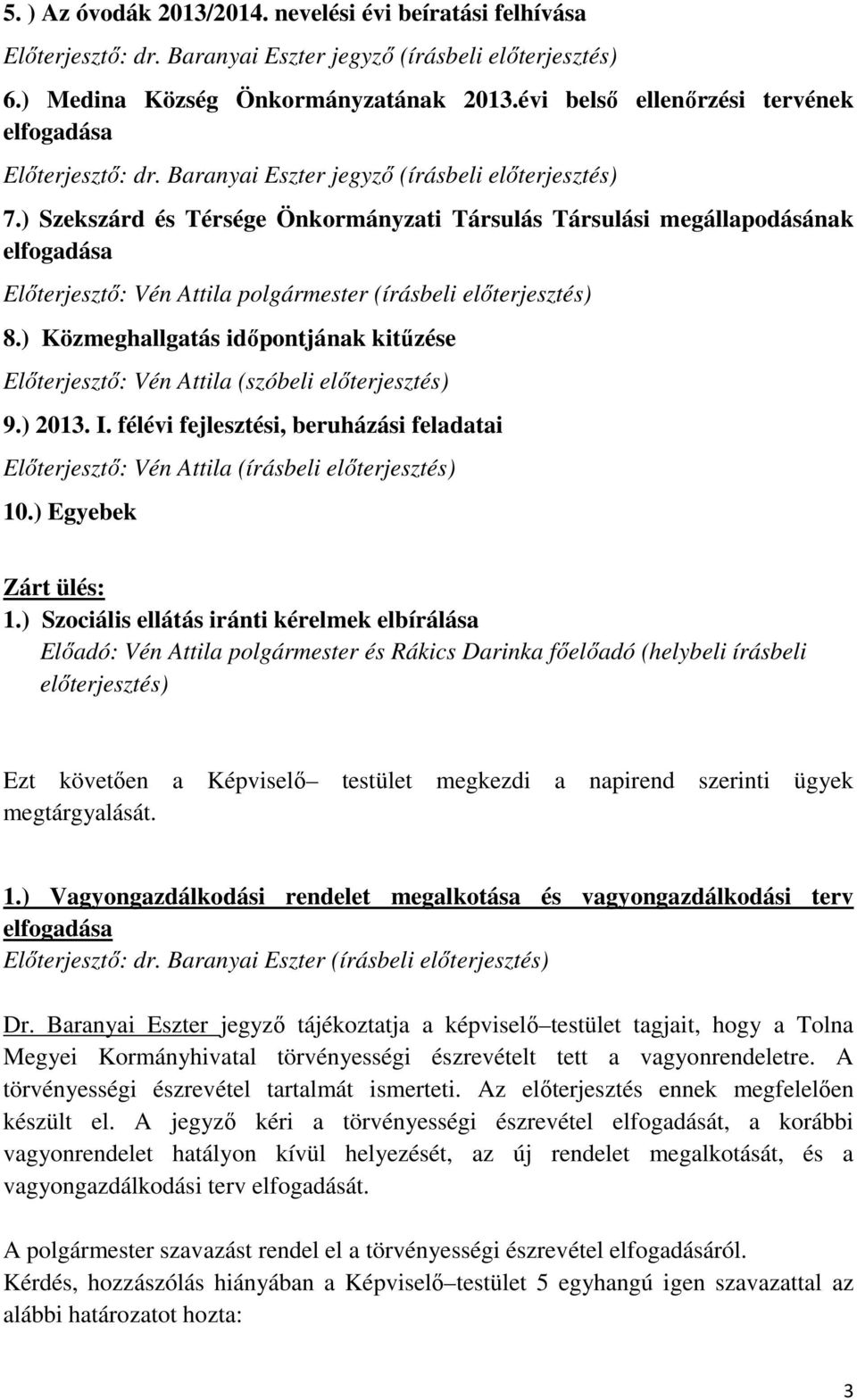 5. ) Az óvodák 2013/2014. nevelési évi beíratási felhívása

Előterjesztő: dr. Baranyai Eszter jegyző (írásbeli előterjesztés)

6.) Medina Község Önkormányzatának 2013.évi belső ellenőrzési tervének elfogadása

Előterjesztő: dr. Baranyai Eszter jegyző (írásbeli előterjesztés)

7.) Szekszárd és Térsége Önkormányzati Társulás Társulási megállapodásának elfogadása

Előterjesztő: Vén Attila polgármester (írásbeli előterjesztés)

8.) Közmeghallgatás időpontjának kitűzése

Előterjesztő: Vén Attila (szóbeli előterjesztés)

9.) 2013. I. félévi fejlesztési, beruházási feladatai

Előterjesztő: Vén Attila (írásbeli előterjesztés)

10.) Egyebek

Zárt ülés:

1.) Szociális ellátás iránti kérelmek elbírálása
Előadó: Vén Attila polgármester és Rákics Darinka főelőadó (helybeli írásbeli előterjesztés)

Ezt követően a Képviselő– testület megkezdi a napirend szerinti ügyek megtárgyalását.

1.) Vagyongazdálkodási rendelet megalkotása és vagyongazdálkodási terv elfogadása
Előterjesztő: dr. Baranyai Eszter (írásbeli előterjesztés)

Dr. Baranyai Eszter jegyző tájékoztatja a képviselő–testület tagjait, hogy a Tolna Megyei Kormányhivatal törvényességi észrevételt tett a vagyonrendeletre. A törvényességi észrevétel tartalmát ismerteti. Az előterjesztés ennek megfelelően készült el. A jegyző kéri a törvényességi észrevétel elfogadását, a korábbi vagyonrendelet hatályon kívül helyezését, az új rendelet megalkotását, és a vagyongazdálkodási terv elfogadását.

A polgármester szavazást rendel el a törvényességi észrevétel elfogadásáról.
Kérdés, hozzászólás hiányában a Képviselő–testület 5 egyhangú igen szavazattal az alábbi határozatot hozta:

3